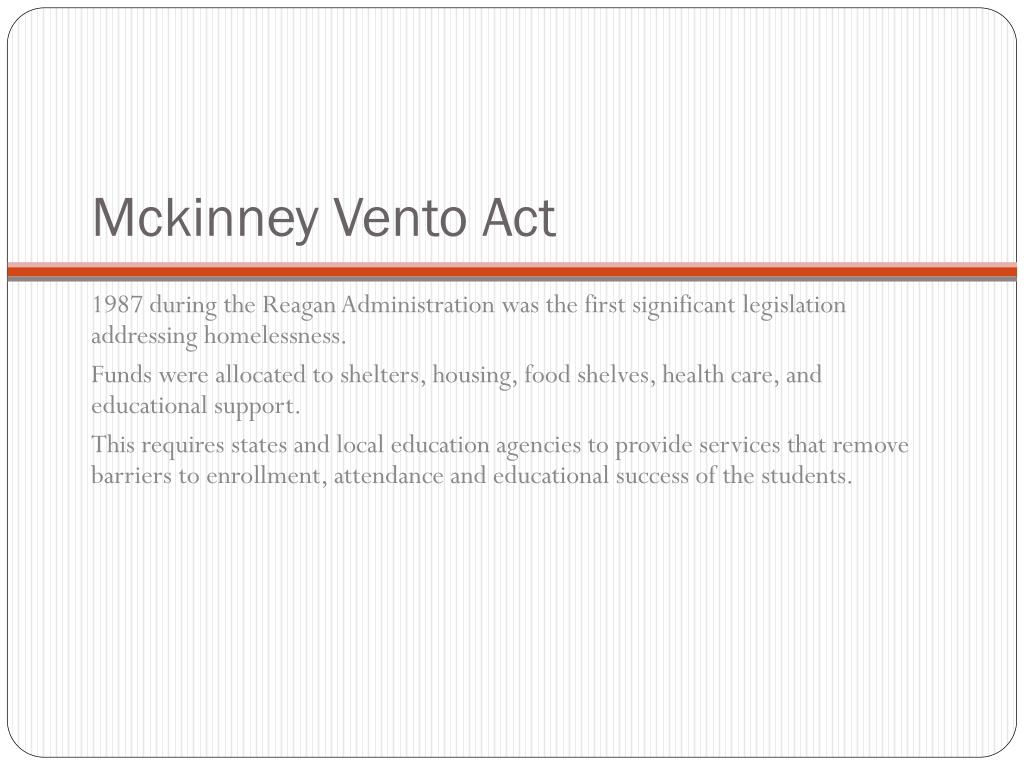 Mckinney Vento Act

1987 during the Reagan Administration was the first significant legislation addressing homelessness.

Funds were allocated to shelters, housing, food shelves, health care, and educational support.

This requires states and local education agencies to provide services that remove barriers to enrollment, attendance and educational success of the students.